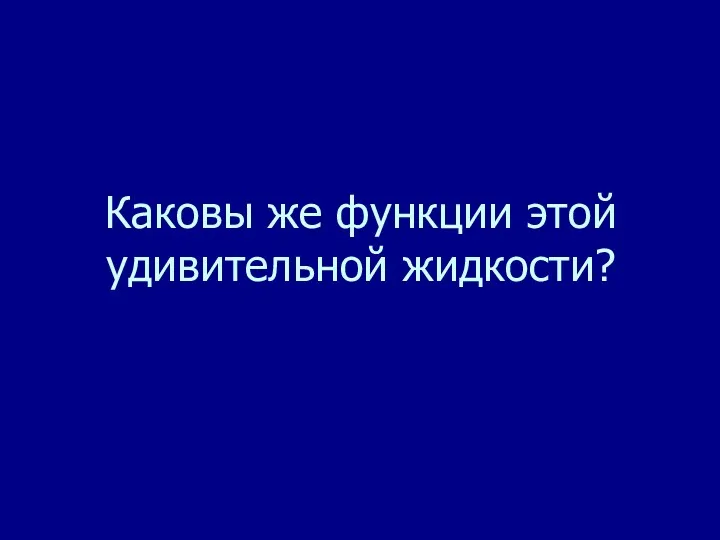 Каковы же функции этой удивительной жидкости?